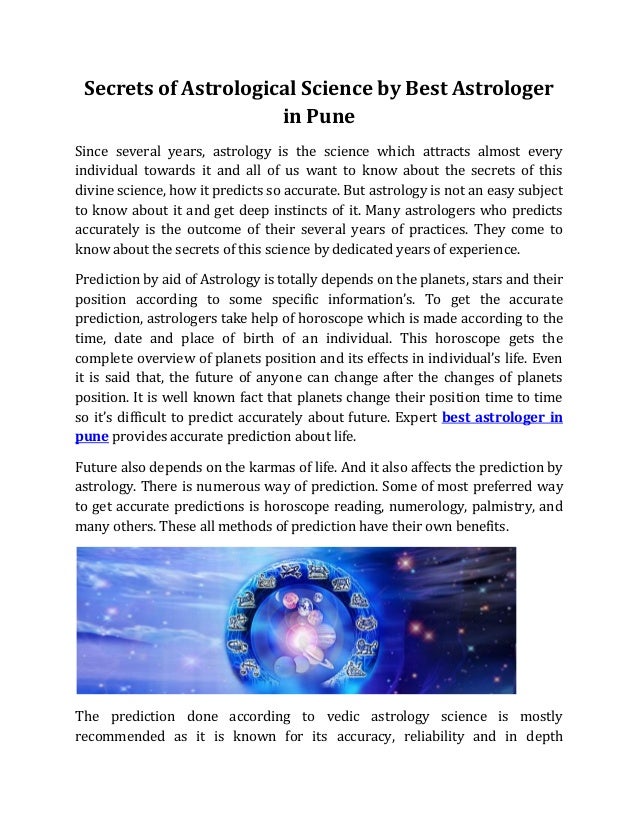 Secrets of Astrological Science by Best Astrologer in Pune

Since several years, astrology is the science which attracts almost every individual towards it and all of us want to know about the secrets of this divine science, how it predicts so accurate. But astrology is not an easy subject to know about it and get deep instincts of it. Many astrologers who predicts accurately is the outcome of their several years of practices. They come to know about the secrets of this science by dedicated years of experience.

Prediction by aid of Astrology is totally depends on the planets, stars and their position according to some specific information's. To get the accurate prediction, astrologers take help of horoscope which is made according to the time, date and place of birth of an individual. This horoscope gets the complete overview of planets position and its effects in individual's life. Even it is said that, the future of anyone can change after the changes of planets position. It is well known fact that planets change their position time to time so it's difficult to predict accurately about future. Expert best astrologer in pune provides accurate prediction about life.

Future also depends on the karmas of life. And it also affects the prediction by astrology. There is numerous way of prediction. Some of most preferred way to get accurate predictions is horoscope reading, numerology, palmistry, and many others. These all methods of prediction have their own benefits.

The prediction done according to vedic astrology science is mostly recommended as it is known for its accuracy, reliability and in depth